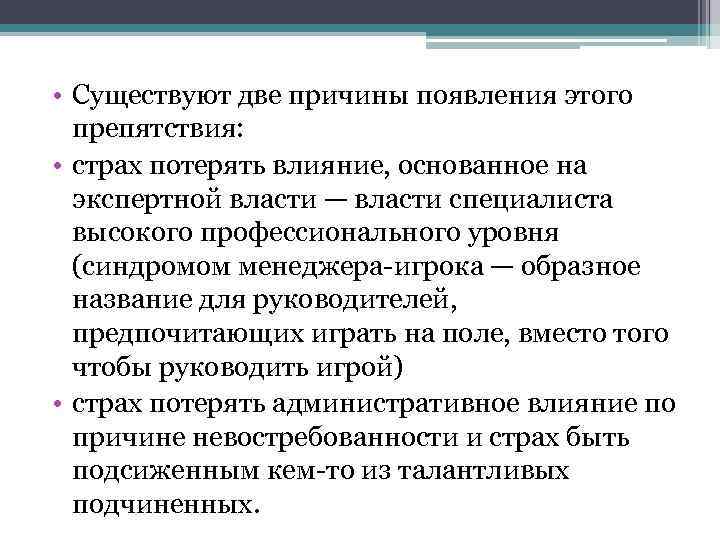 • Существуют две причины появления этого препятствия:
• страх потерять влияние, основанное на экспертной власти — власти специалиста высокого профессионального уровня (синдромом менеджера-игрока — образное название для руководителей, предпочитающих играть на поле, вместо того чтобы руководить игрой)
• страх потерять административное влияние по причине невостребованности и страх быть подсиженным кем-то из талантливых подчиненных.